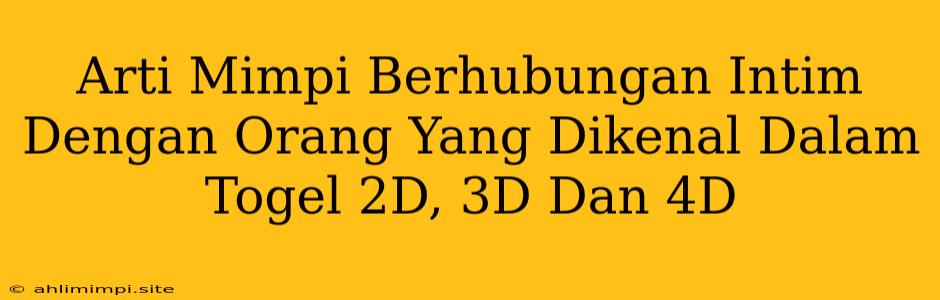 Arti Mimpi Berhubungan Intim Dengan Orang Yang Dikenal Dalam Togel 2D, 3D Dan 4D

© ahlimimpi.site